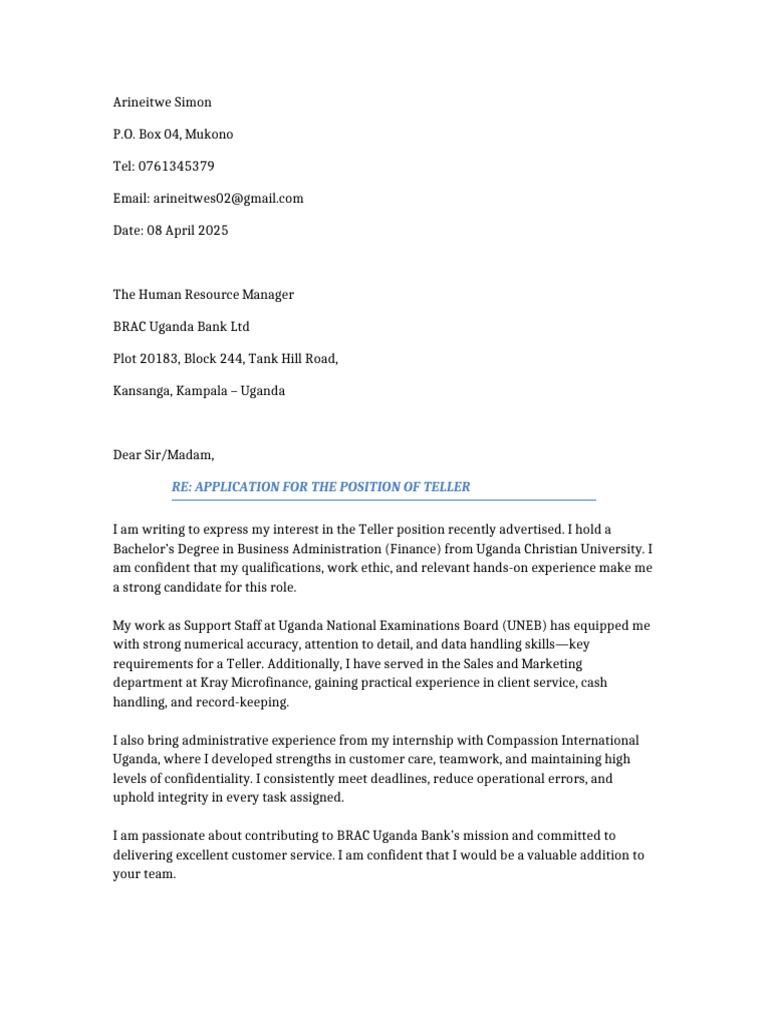 Arineitwe Simon

P.O. Box 04, Mukono

Tel: 0761345379

Email: arineitwes02@gmail.com

Date: 08 April 2025

The Human Resource Manager

BRAC Uganda Bank Ltd

Plot 20183, Block 244, Tank Hill Road,

Kansanga, Kampala – Uganda

Dear Sir/Madam,

RE: APPLICATION FOR THE POSITION OF TELLER

I am writing to express my interest in the Teller position recently advertised. I hold a Bachelor's Degree in Business Administration (Finance) from Uganda Christian University. I am confident that my qualifications, work ethic, and relevant hands-on experience make me a strong candidate for this role.

My work as Support Staff at Uganda National Examinations Board (UNEB) has equipped me with strong numerical accuracy, attention to detail, and data handling skills—key requirements for a Teller. Additionally, I have served in the Sales and Marketing department at Kray Microfinance, gaining practical experience in client service, cash handling, and record-keeping.

I also bring administrative experience from my internship with Compassion International Uganda, where I developed strengths in customer care, teamwork, and maintaining high levels of confidentiality. I consistently meet deadlines, reduce operational errors, and uphold integrity in every task assigned.

I am passionate about contributing to BRAC Uganda Bank's mission and committed to delivering excellent customer service. I am confident that I would be a valuable addition to your team.